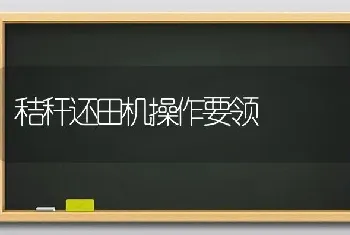 秸秆还田机操作要领